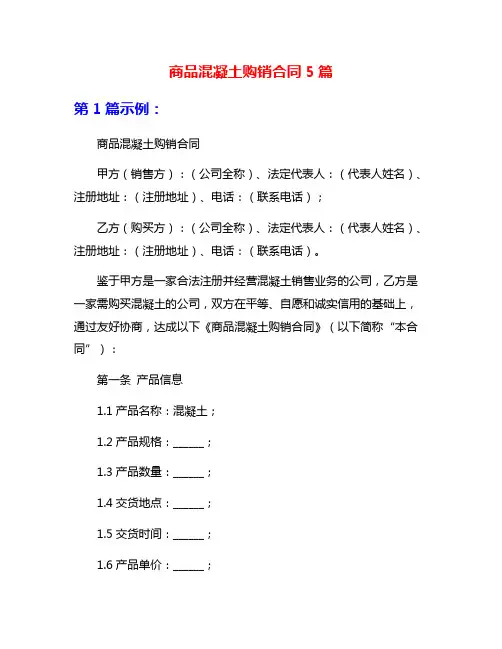 商品混凝土购销合同 5 篇

第 1 篇示例：

商品混凝土购销合同

甲方（销售方）：（公司全称）、法定代表人：（代表人姓名）、注册地址：（注册地址）、电话：（联系电话）；

乙方（购买方）：（公司全称）、法定代表人：（代表人姓名）、注册地址：（注册地址）、电话：（联系电话）。

鉴于甲方是一家合法注册并经营混凝土销售业务的公司，乙方是一家需购买混凝土的公司，双方在平等、自愿和诚实信用的基础上，通过友好协商，达成以下《商品混凝土购销合同》（以下简称“本合同”）：

第一条 产品信息

1.1 产品名称：混凝土；

1.2 产品规格：______；

1.3 产品数量：______；

1.4 交货地点：______；

1.5 交货时间：______；

1.6 产品单价：______；